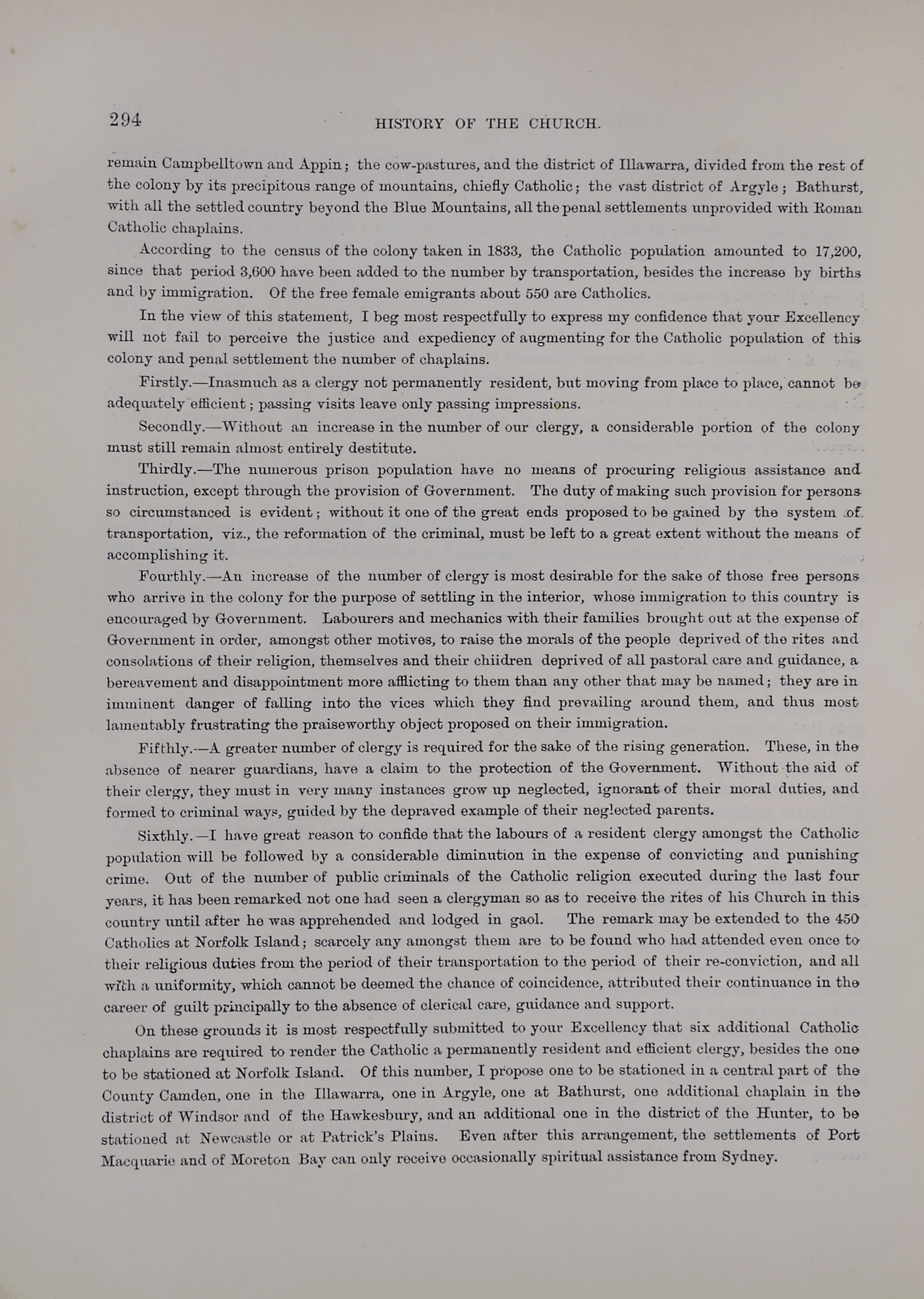 294 HISTORY OF THE CHURCH.

remain Campbelltown and Appin; the cow-pastures, and the district of Illawarra, divided from the rest of the colony by its precipitous range of mountains, chiefly Catholic; the vast district of Argyle; Bathurst, with all the settled country beyond the Blue Mountains, all the penal settlements unprovided with Roman Catholic chaplains.

According to the census of the colony taken in 1833, the Catholic population amounted to 17,200, since that period 3,600 have been added to the number by transportation, besides the increase by births and by immigration. Of the free female emigrants about 550 are Catholics.

In the view of this statement, I beg most respectfully to express my confidence that your Excellency will not fail to perceive the justice and expediency of augmenting for the Catholic population of this colony and penal settlement the number of chaplains.

Firstly.—Inasmuch as a clergy not permanently resident, but moving from place to place, cannot be adequately efficient; passing visits leave only passing impressions.

Secondly.—Without an increase in the number of our clergy, a considerable portion of the colony must still remain almost entirely destitute.

Thirdly.—The numerous prison population have no means of procuring religious assistance and instruction, except through the provision of Government. The duty of making such provision for persons so circumstanced is evident; without it one of the great ends proposed to be gained by the system of transportation, viz., the reformation of the criminal, must be left to a great extent without the means of accomplishing it.

Fourthly.—An increase of the number of clergy is most desirable for the sake of those free persons who arrive in the colony for the purpose of settling in the interior, whose immigration to this country is encouraged by Government. Labourers and mechanics with their families brought out at the expense of Government in order, amongst other motives, to raise the morals of the people deprived of the rites and consolations of their religion, themselves and their chiidren deprived of all pastoral care and guidance, a bereavement and disappointment more afflicting to them than any other that may be named; they are in imminent danger of falling into the vices which they find prevailing around them, and thus most lamentably frustrating the praiseworthy object proposed on their immigration.

Fifthly.—A greater number of clergy is required for the sake of the rising generation. These, in the absence of nearer guardians, have a claim to the protection of the Government. Without the aid of their clergy, they must in very many instances grow up neglected, ignorant of their moral duties, and formed to criminal ways, guided by the depraved example of their neglected parents.

Sixthly.—I have great reason to confide that the labours of a resident clergy amongst the Catholic population will be followed by a considerable diminution in the expense of convicting and punishing crime. Out of the number of public criminals of the Catholic religion executed during the last four years, it has been remarked not one had seen a clergyman so as to receive the rites of his Church in this country until after he was apprehended and lodged in gaol. The remark may be extended to the 450 Catholics at Norfolk Island; scarcely any amongst them are to be found who had attended even once to their religious duties from the period of their transportation to the period of their re-conviction, and all with a uniformity, which cannot be deemed the chance of coincidence, attributed their continuance in the career of guilt principally to the absence of clerical care, guidance and support.

On these grounds it is most respectfully submitted to your Excellency that six additional Catholic chaplains are required to render the Catholic a permanently resident and efficient clergy, besides the one to be stationed at Norfolk Island. Of this number, I propose one to be stationed in a central part of the County Camden, one in the Illawarra, one in Argyle, one at Bathurst, one additional chaplain in the district of Windsor and of the Hawkesbury, and an additional one in the district of the Hunter, to be stationed at Newcastle or at Patrick's Plains. Even after this arrangement, the settlements of Port Macquarie and of Moreton Bay can only receive occasionally spiritual assistance from Sydney.